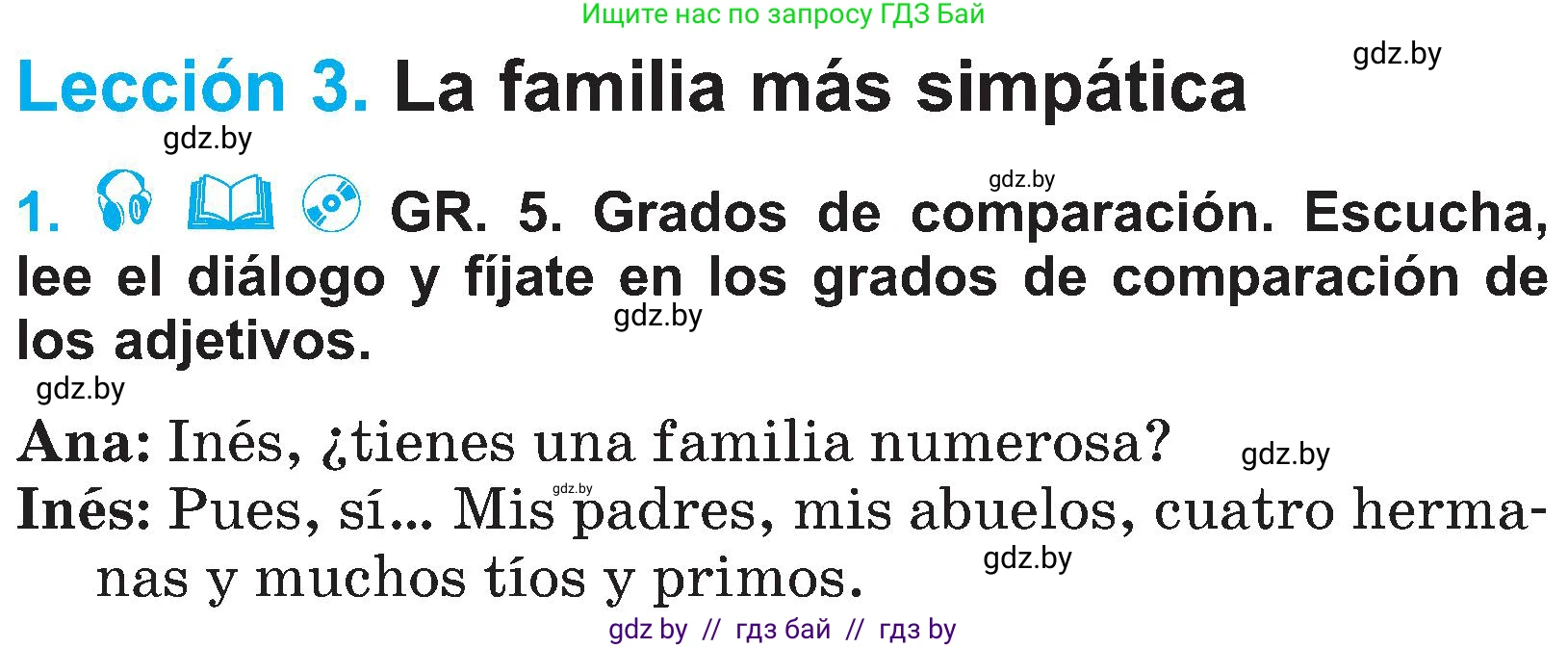 Ищите нас по запросу ГДЗ Бай

gdz.by

Lección 3. La familia más simpática

gdz.by

gdz.by

1. GR. 5. Grados de comparación. Escucha, lee el diálogo y fíjate en los grados de comparación de los adjetivos.

gdz.by

gdz.by

Ana: Inés, ¿tienes una familia numerosa?

gdz.by

gdz.by

Inés: Pues, sí... Mis padres, mis abuelos, cuatro hermanas y muchos tíos y primos.

gdz.by

gdz by // гдз бай // гдз by